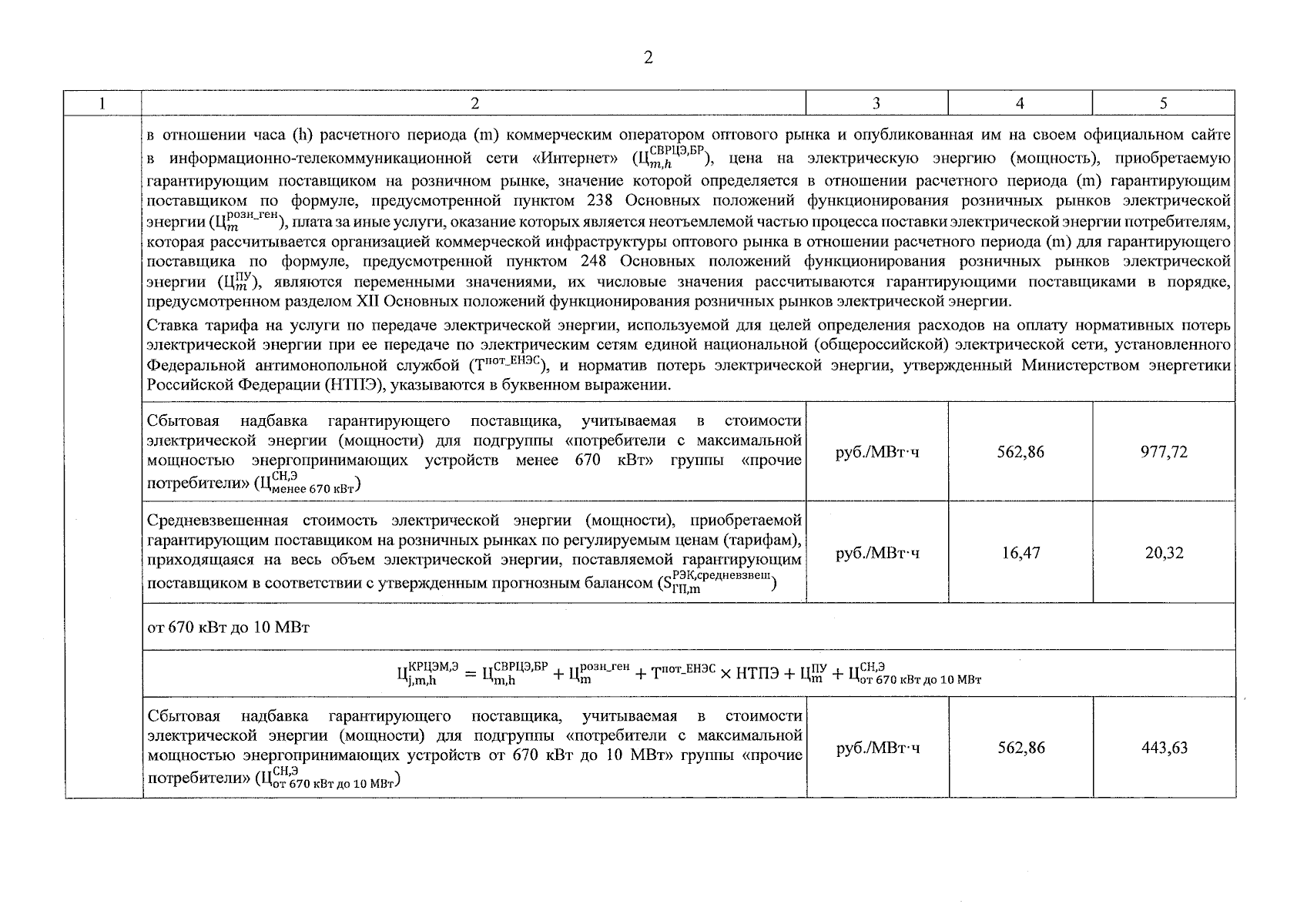 2

| 1 | 2 | 3 | 4 | 5 |
|---|---|---|---|---|
|  | в отношении часа (h) расчетного периода (m) коммерческим оператором оптового рынка и опубликованная им на своем официальном сайте в информационно-телекоммуникационной сети «Интернет» ($Ц_{m,h}^{СВРЦЭ,БР}$), цена на электрическую энергию (мощность), приобретаемую гарантирующим поставщиком на розничном рынке, значение которой определяется в отношении расчетного периода (m) гарантирующим поставщиком по формуле, предусмотренной пунктом 238 Основных положений функционирования розничных рынков электрической энергии ($Ц_{m}^{розн\_ген}$), плата за иные услуги, оказание которых является неотъемлемой частью процесса поставки электрической энергии потребителям, которая рассчитывается организацией коммерческой инфраструктуры оптового рынка в отношении расчетного периода (m) для гарантирующего поставщика по формуле, предусмотренной пунктом 248 Основных положений функционирования розничных рынков электрической энергии ($Ц_{m}^{ПУ}$), являются переменными значениями, их числовые значения рассчитываются гарантирующими поставщиками в порядке, предусмотренном разделом XII Основных положений функционирования розничных рынков электрической энергии. Ставка тарифа на услуги по передаче электрической энергии, используемой для целей определения расходов на оплату нормативных потерь электрической энергии при ее передаче по электрическим сетям единой национальной (общероссийской) электрической сети, установленного Федеральной антимонопольной службой ($Т^{пот\_ЕНЭС}$), и норматив потерь электрической энергии, утвержденный Министерством энергетики Российской Федерации (НТПЭ), указываются в буквенном выражении. |  |  |  |
|  | Сбытовая надбавка гарантирующего поставщика, учитываемая в стоимости электрической энергии (мощности) для подгруппы «потребители с максимальной мощностью энергопринимающих устройств менее 670 кВт» группы «прочие потребители» ($Ц_{менее 670 кВт}^{СН,Э}$) | руб./МВт·ч | 562,86 | 977,72 |
|  | Средневзвешенная стоимость электрической энергии (мощности), приобретаемой гарантирующим поставщиком на розничных рынках по регулируемым ценам (тарифам), приходящаяся на весь объем электрической энергии, поставляемой гарантирующим поставщиком в соответствии с утвержденным прогнозным балансом ($S_{ГП,m}^{РЭК,средневзвеш}$) | руб./МВт·ч | 16,47 | 20,32 |
|  | от 670 кВт до 10 МВт |  |  |  |
|  | $Ц_{j,m,h}^{КРЦЭМ,Э} = Ц_{m,h}^{СВРЦЭ,БР} + Ц_{m}^{розн\_ген} + Т^{пот\_ЕНЭС} \times НТПЭ + Ц_{m}^{ПУ} + Ц_{от 670 кВт до 10 МВт}^{СН,Э}$ |  |  |  |
|  | Сбытовая надбавка гарантирующего поставщика, учитываемая в стоимости электрической энергии (мощности) для подгруппы «потребители с максимальной мощностью энергопринимающих устройств от 670 кВт до 10 МВт» группы «прочие потребители» ($Ц_{от 670 кВт до 10 МВт}^{СН,Э}$) | руб./МВт·ч | 562,86 | 443,63 |